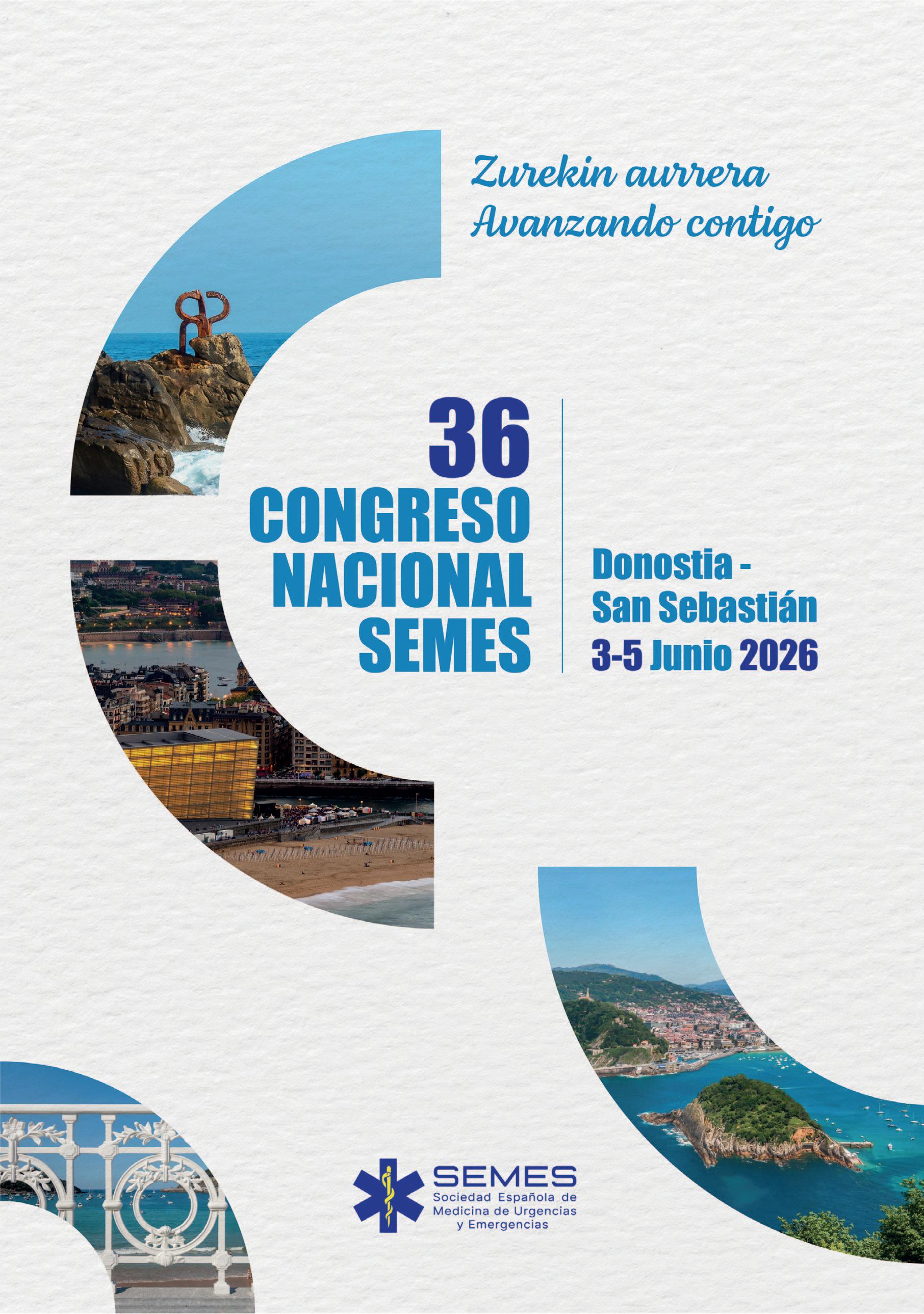 Zurekin aurrera
Avanzando contigo

36
CONGRESO
NACIONAL
SEMES

Donostia -
San Sebastián
3-5 Junio 2026

SEMES
Sociedad Española de
Medicina de Urgencias
y Emergencias